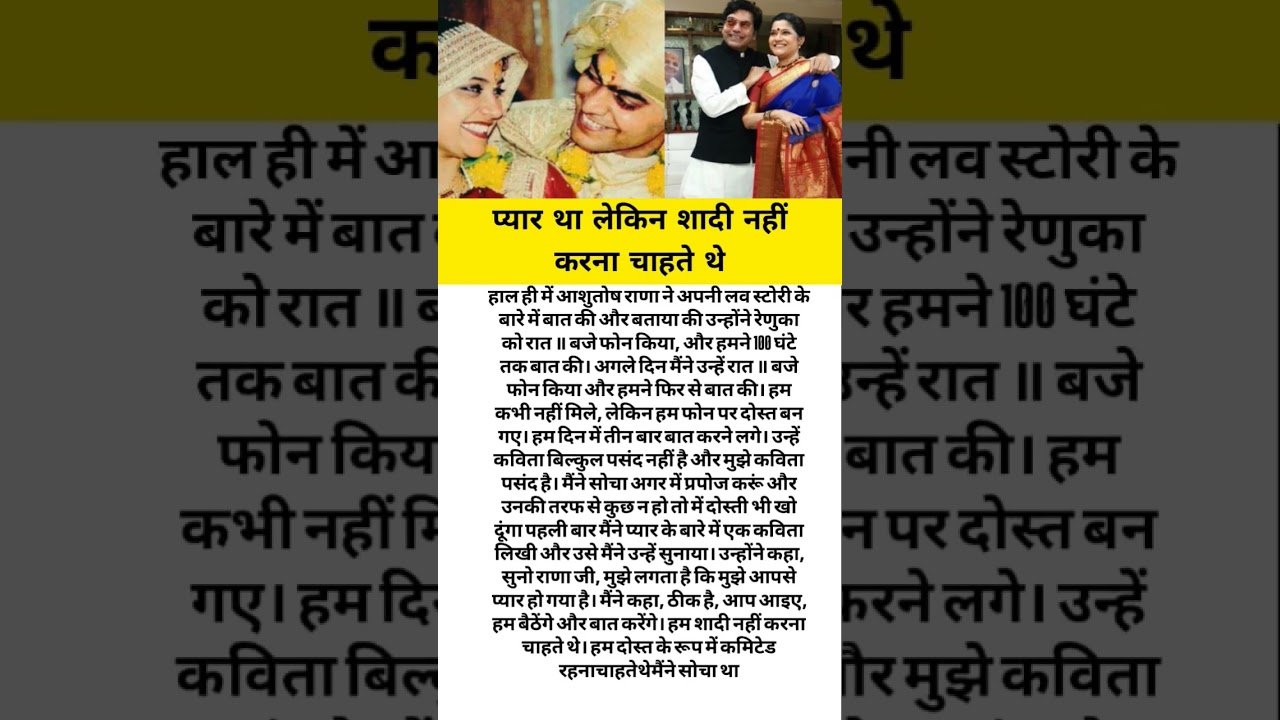 प्यार था लेकिन शादी नहीं करना चाहते थे

हाल ही में आशुतोष राणा ने अपनी लव स्टोरी के बारे में बात की और बताया की उन्होंने रेणुका को रात ॥ बजे फोन किया, और हमने 100 घंटे तक बात की। अगले दिन मैंने उन्हें रात ॥ बजे फोन किया और हमने फिर से बात की। हम कभी नहीं मिले, लेकिन हम फोन पर दोस्त बन गए। हम दिन में तीन बार बात करने लगे। उन्हें कविता बिल्कुल पसंद नहीं है और मुझे कविता पसंद है। मैंने सोचा अगर में प्रपोज करूं और उनकी तरफ से कुछ न हो तो में दोस्ती भी खो दूंगा पहली बार मैंने प्यार के बारे में एक कविता लिखी और उसे मैंने उन्हें सुनाया। उन्होंने कहा, सुनो राणा जी, मुझे लगता है कि मुझे आपसे प्यार हो गया है। मैंने कहा, ठीक है, आप आइए, हम बैठेंगे और बात करेंगे। हम शादी नहीं करना चाहते थे। हम दोस्त के रूप में कमिटेड रहनाचाहतेथेमैंने सोचा था